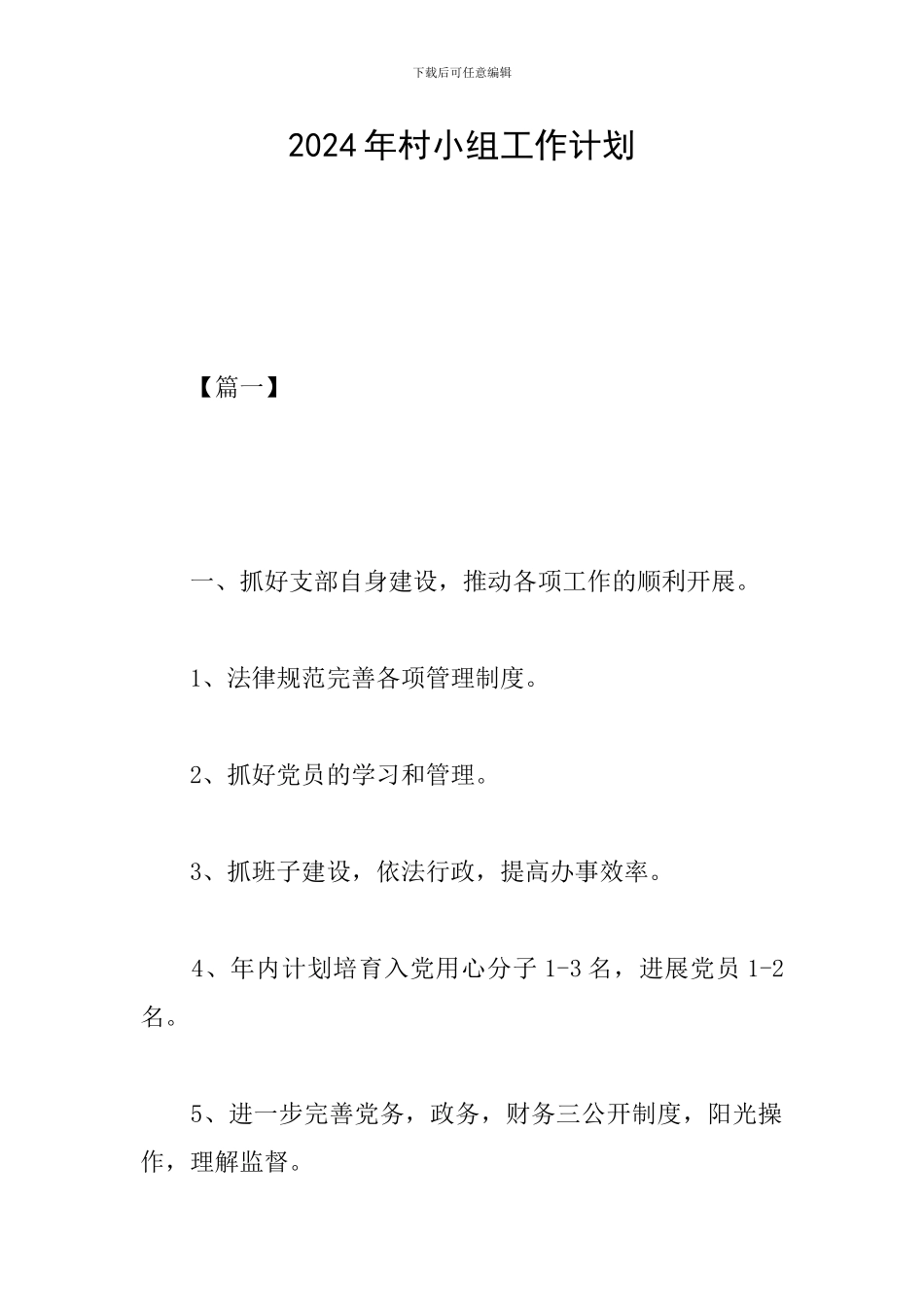 下载后可任意编辑

2024年村小组工作计划

【篇一】

一、抓好支部自身建设，推动各项工作的顺利开展。

1、法律规范完善各项管理制度。

2、抓好党员的学习和管理。

3、抓班子建设，依法行政，提高办事效率。

4、年内计划培育入党用心分子1-3名，进展党员1-2名。

5、进一步完善党务，政务，财务三公开制度，阳光操作，理解监督。